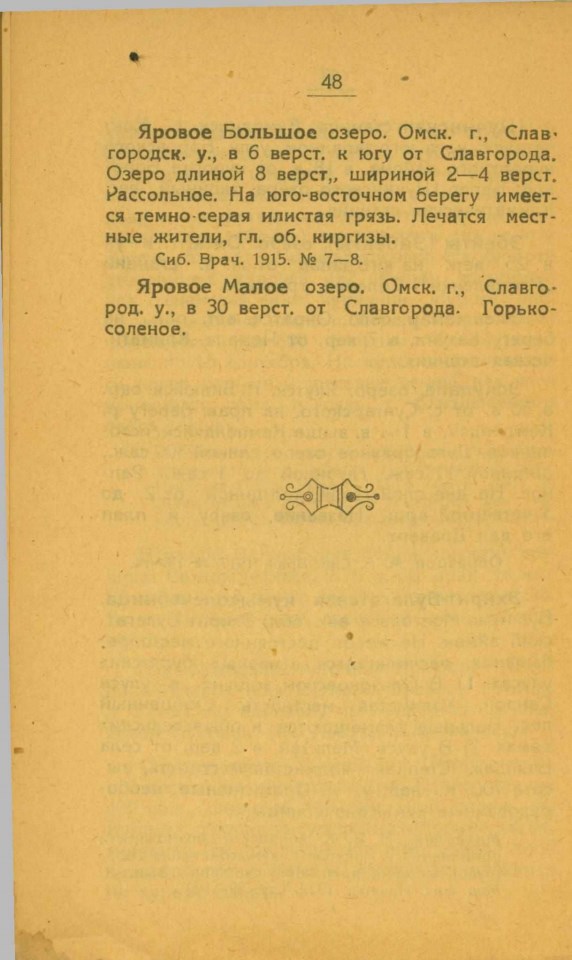 48

Яровое Большое озеро. Омск. г., Славгородск. у., в 6 верст. к югу от Славгорода. Озеро длиной 8 верст,, шириной 2—4 верст. Рассольное. На юго-восточном берегу имеется темно-серая илистая грязь. Лечатся местные жители, гл. об. киргизы.

Сиб. Врач. 1915. № 7—8.

Яровое Малое озеро. Омск. г., Славгород. у., в 30 верст. от Славгорода. Горько-соленое.